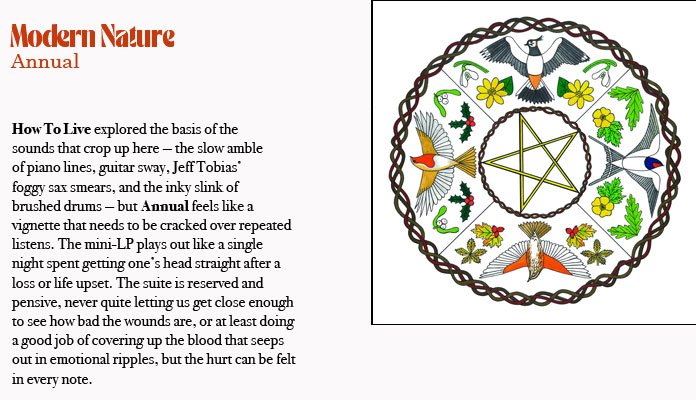 Modern Nature
Annual

How To Live explored the basis of the sounds that crop up here – the slow amble of piano lines, guitar sway, Jeff Tobias' foggy sax smears, and the inky slink of brushed drums – but Annual feels like a vignette that needs to be cracked over repeated listens. The mini-LP plays out like a single night spent getting one's head straight after a loss or life upset. The suite is reserved and pensive, never quite letting us get close enough to see how bad the wounds are, or at least doing a good job of covering up the blood that seeps out in emotional ripples, but the hurt can be felt in every note.